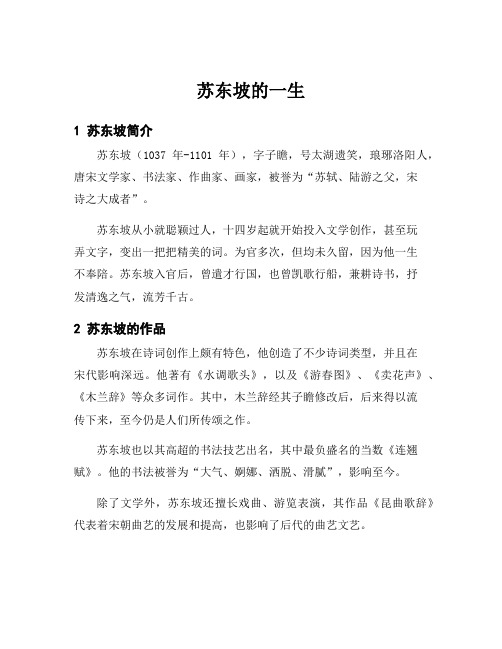 苏东坡的一生

1 苏东坡简介

苏东坡（1037 年-1101 年），字子瞻，号太湖遗笑，琅琊洛阳人，唐宋文学家、书法家、作曲家、画家，被誉为“苏轼、陆游之父，宋诗之大成者”。

苏东坡从小就聪颖过人，十四岁起就开始投入文学创作，甚至玩弄文字，变出一把把精美的词。为官多次，但均未久留，因为他一生不奉陪。苏东坡入官后，曾遣才行国，也曾凯歌行船，兼耕诗书，抒发清逸之气，流芳千古。

2 苏东坡的作品

苏东坡在诗词创作上颇有特色，他创造了不少诗词类型，并且在宋代影响深远。他著有《水调歌头》，以及《游春图》、《卖花声》、《木兰辞》等众多词作。其中，木兰辞经其子瞻修改后，后来得以流传下来，至今仍是人们所传颂之作。

苏东坡也以其高超的书法技艺出名，其中最负盛名的当数《连翘赋》。他的书法被誉为“大气、婀娜、洒脱、滑腻”，影响至今。

除了文学外，苏东坡还擅长戏曲、游览表演，其作品《昆曲歌辞》代表着宋朝曲艺的发展和提高，也影响了后代的曲艺文艺。